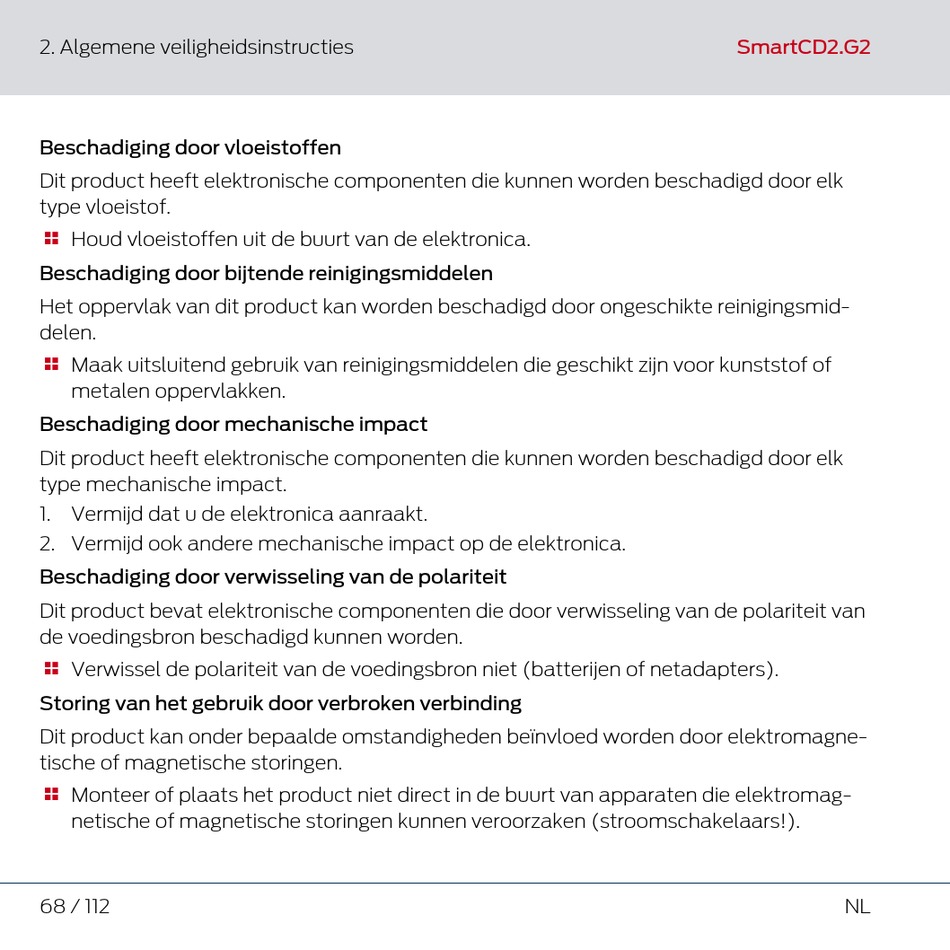 2. Algemene veiligheidsinstructies

SmartCD2.G2

Beschadiging door vloeistoffen

Dit product heeft elektronische componenten die kunnen worden beschadigd door elk type vloeistof.

Houd vloeistoffen uit de buurt van de elektronica.

Beschadiging door bijtende reinigingsmiddelen

Het oppervlak van dit product kan worden beschadigd door ongeschikte reinigingsmiddelen.

Maak uitsluitend gebruik van reinigingsmiddelen die geschikt zijn voor kunststof of metalen oppervlakken.

Beschadiging door mechanische impact

Dit product heeft elektronische componenten die kunnen worden beschadigd door elk type mechanische impact.

1. Vermijd dat u de elektronica aanraakt.
2. Vermijd ook andere mechanische impact op de elektronica.

Beschadiging door verwisseling van de polariteit

Dit product bevat elektronische componenten die door verwisseling van de polariteit van de voedingsbron beschadigd kunnen worden.

Verwissel de polariteit van de voedingsbron niet (batterijen of netadapters).

Storing van het gebruik door verbroken verbinding

Dit product kan onder bepaalde omstandigheden beïnvloed worden door elektromagnetische of magnetische storingen.

Monteer of plaats het product niet direct in de buurt van apparaten die elektromagnetische of magnetische storingen kunnen veroorzaken (stroomschakelaars!).

68 / 112

NL